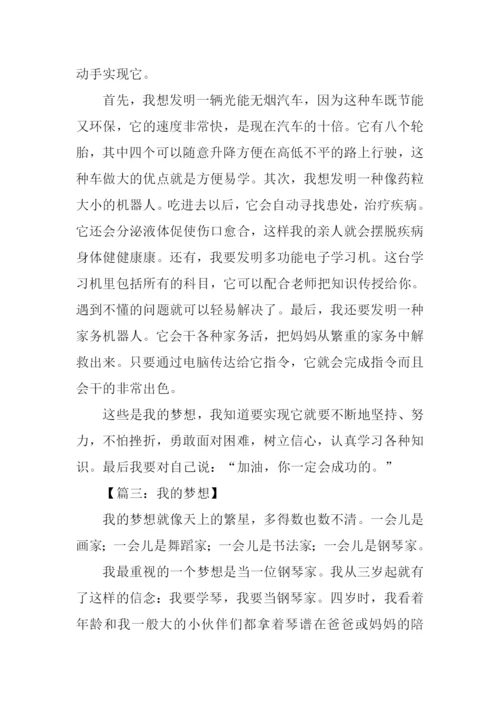 动手实现它。

首先，我想发明一辆光能无烟汽车，因为这种车既节能又环保，它的速度非常快，是现在汽车的十倍。它有八个轮胎，其中四个可以随意升降方便在高低不平的路上行驶，这种车做大的优点就是方便易学。其次，我想发明一种像药粒大小的机器人。吃进去以后，它会自动寻找患处，治疗疾病。它还会分泌液体促使伤口愈合，这样我的亲人就会摆脱疾病身体健健康康。还有，我要发明多功能电子学习机。这台学习机里包括所有的科目，它可以配合老师把知识传授给你。遇到不懂的问题就可以轻易解决了。最后，我还要发明一种家务机器人。它会干各种家务活，把妈妈从繁重的家务中解救出来。只要通过电脑传达给它指令，它就会完成指令而且会干的非常出色。

这些是我的梦想，我知道要实现它就要不断地坚持、努力，不怕挫折，勇敢面对困难，树立信心，认真学习各种知识。最后我要对自己说：“加油，你一定会成功的。”

【篇三：我的梦想】

我的梦想就像天上的繁星，多得数也数不清。一会儿是画家；一会儿是舞蹈家；一会儿是书法家；一会儿是钢琴家。

我最重视的一个梦想是当一位钢琴家。我从三岁起就有了这样的信念：我要学琴，我要当钢琴家。四岁时，我看着年龄和我一般大的小伙伴们都拿着琴谱在爸爸或妈妈的陪